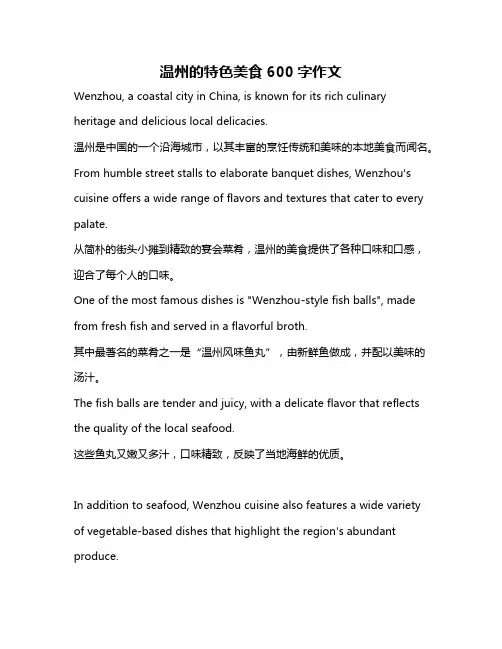 温州的特色美食 600 字作文

Wenzhou, a coastal city in China, is known for its rich culinary heritage and delicious local delicacies.
温州是中国的一个沿海城市，以其丰富的烹饪传统和美味的本地美食而闻名。
From humble street stalls to elaborate banquet dishes, Wenzhou's cuisine offers a wide range of flavors and textures that cater to every palate.
从简朴的街头小摊到精致的宴会菜肴，温州的美食提供了各种口味和口感，迎合了每个人的口味。
One of the most famous dishes is "Wenzhou-style fish balls", made from fresh fish and served in a flavorful broth.
其中最著名的菜肴之一是“温州风味鱼丸”，由新鲜鱼做成，并配以美味的汤汁。
The fish balls are tender and juicy, with a delicate flavor that reflects the quality of the local seafood.
这些鱼丸又嫩又多汁，口味精致，反映了当地海鲜的优质。

In addition to seafood, Wenzhou cuisine also features a wide variety of vegetable-based dishes that highlight the region's abundant produce.